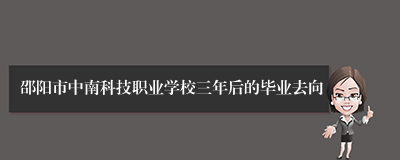 邵阳市中南科技职业学校三年后的毕业去向